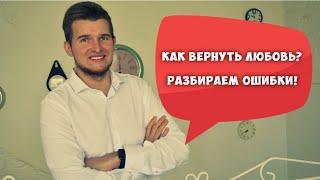 КАК ВЕРНУТЬ ЛЮБОВЬ?
РАЗБИРАЕМ ОШИБКИ!